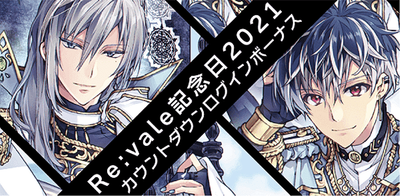 Re:vale記念日2021
カウントダウンログインボーナス